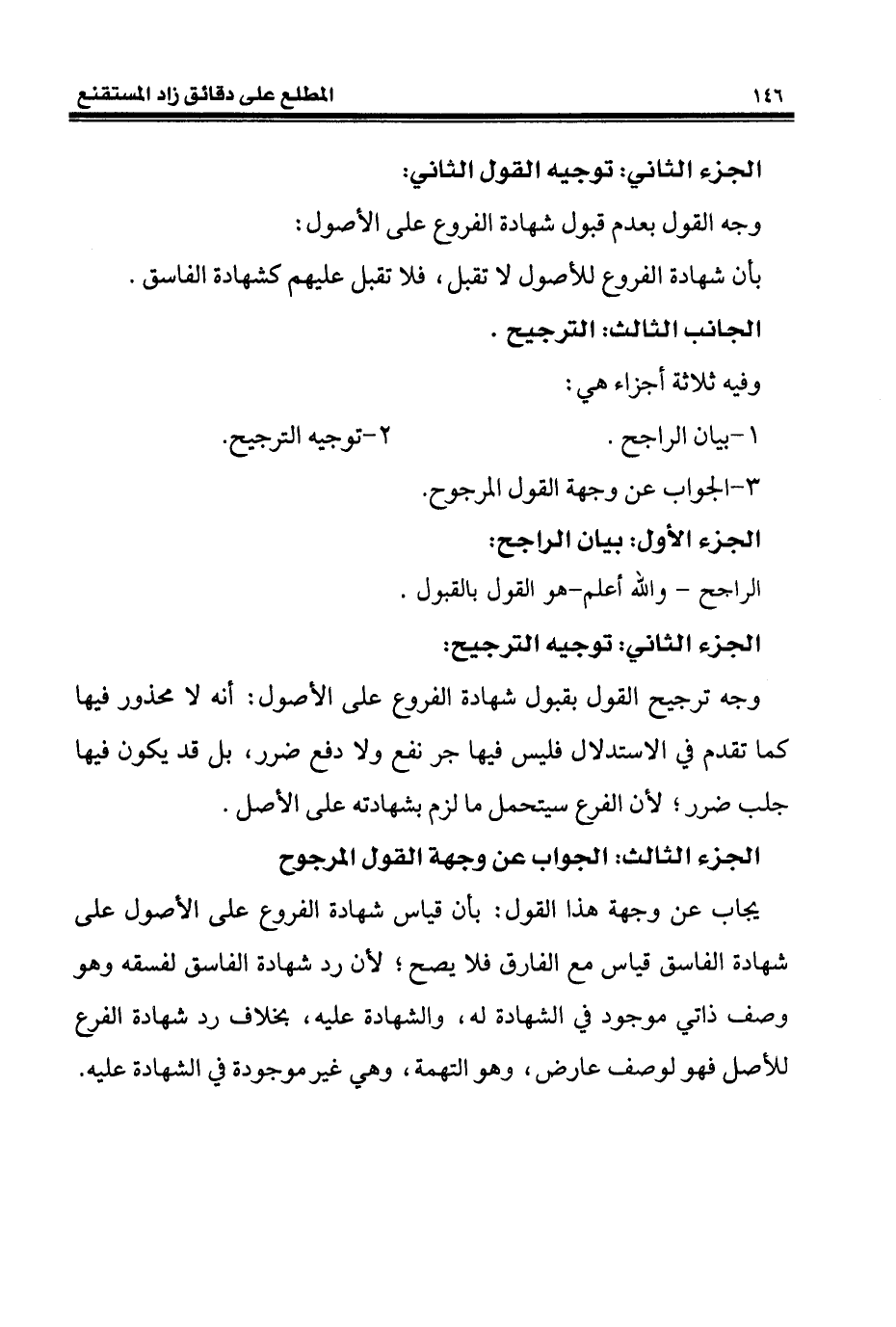 ١٤٦ المطلع على دقائق زاد المستقنع

الجزء الثاني: توجيه القول الثاني:

وجه القول بعدم قبول شهادة الفروع على الأصول:

بأن شهادة الفروع للأصول لا تقبل، فلا تقبل عليهم كشهادة الفاسق.

الجانب الثالث: الترجيح.

وفيه ثلاثة أجزاء هي:

١-بيان الراجح. ٢-توجيه الترجيح.

٣-الجواب عن وجهة القول المرجوح.

الجزء الأول: بيان الراجح:

الراجح - والله أعلم-هو القول بالقبول.

الجزء الثاني: توجيه الترجيح:

وجه ترجيح القول بقبول شهادة الفروع على الأصول: أنه لا محذور فيها كما تقدم في الاستدلال فليس فيها جر نفع ولا دفع ضرر، بل قد يكون فيها جلب ضرر؛ لأن الفرع سيتحمل ما لزم بشهادته على الأصل.

الجزء الثالث: الجواب عن وجهة القول المرجوح

يجاب عن وجهة هذا القول: بأن قياس شهادة الفروع على الأصول على شهادة الفاسق قياس مع الفارق فلا يصح؛ لأن رد شهادة الفاسق لفسقه وهو وصف ذاتي موجود في الشهادة له، والشهادة عليه، بخلاف رد شهادة الفرع للأصل فهو لوصف عارض، وهو التهمة، وهي غير موجودة في الشهادة عليه.